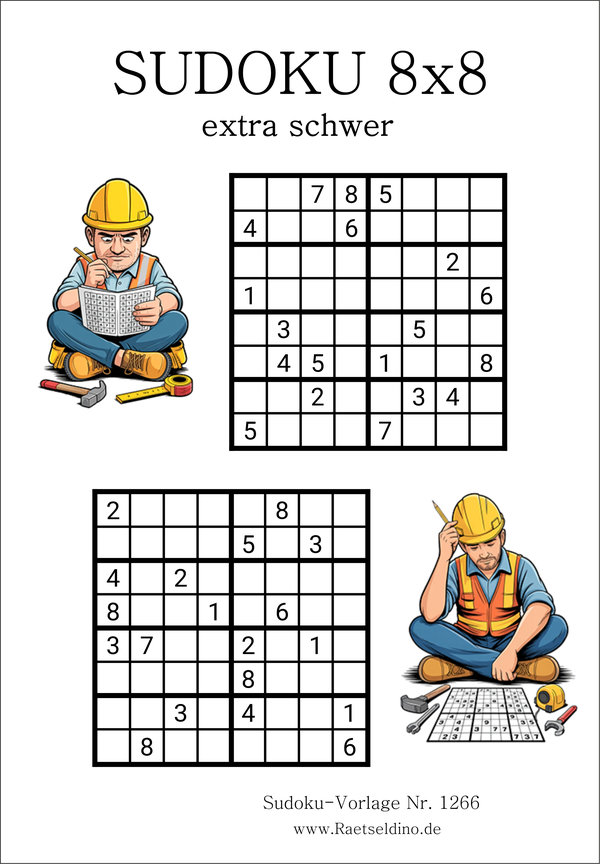 SUDOKU 8x8

extra schwer

|   |   |   |   |   |   |   |   |
|---|---|---|---|---|---|---|---|
|   |   | 7 | 8 | 5 |   |   |   |
| 4 |   |   | 6 |   |   |   |   |
|   |   |   |   |   |   | 2 |   |
| 1 |   |   |   |   |   |   | 6 |
|   | 3 |   |   |   | 5 |   |   |
|   | 4 | 5 |   | 1 |   |   | 8 |
|   |   | 2 |   |   | 3 | 4 |   |
| 5 |   |   |   | 7 |   |   |   |

|   |   |   |   |   |   |   |   |
|---|---|---|---|---|---|---|---|
| 2 |   |   |   |   | 8 |   |   |
|   |   |   |   | 5 |   | 3 |   |
| 4 |   | 2 |   |   |   |   |   |
| 8 |   |   | 1 |   | 6 |   |   |
| 3 | 7 |   |   | 2 |   | 1 |   |
|   |   |   |   | 8 |   |   |   |
|   |   | 3 |   | 4 |   |   | 1 |
|   | 8 |   |   |   |   |   | 6 |

Sudoku-Vorlage Nr. 1266
www.Raetseldino.de